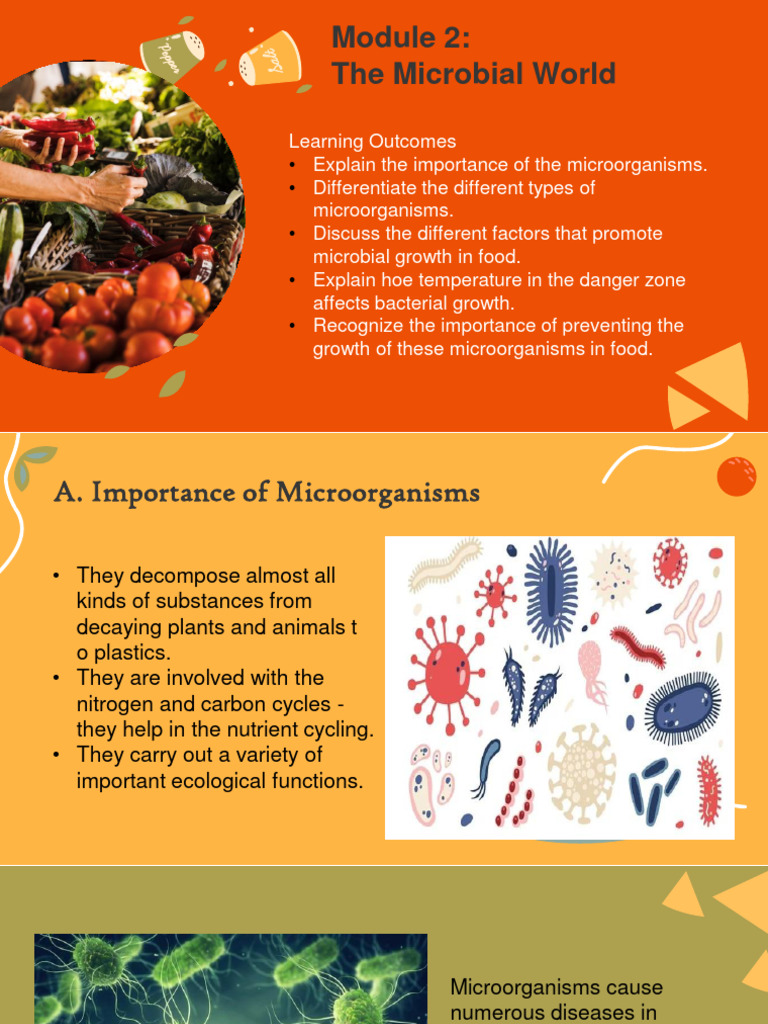 Pepper

Salt

Module 2:
The Microbial World

Learning Outcomes
• Explain the importance of the microorganisms.
• Differentiate the different types of microorganisms.
• Discuss the different factors that promote microbial growth in food.
• Explain hoe temperature in the danger zone affects bacterial growth.
• Recognize the importance of preventing the growth of these microorganisms in food.

A. Importance of Microorganisms

• They decompose almost all kinds of substances from decaying plants and animals t o plastics.
• They are involved with the nitrogen and carbon cycles - they help in the nutrient cycling.
• They carry out a variety of important ecological functions.

Microorganisms cause numerous diseases in